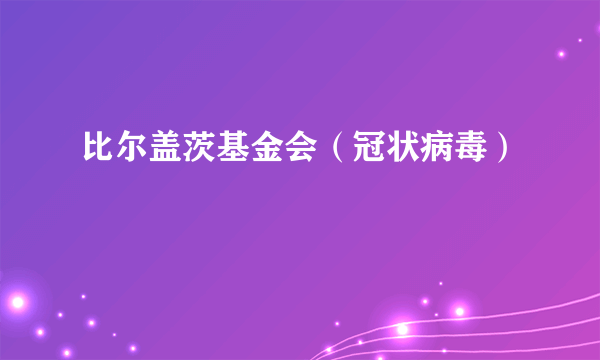 比尔盖茨基金会（冠状病毒）